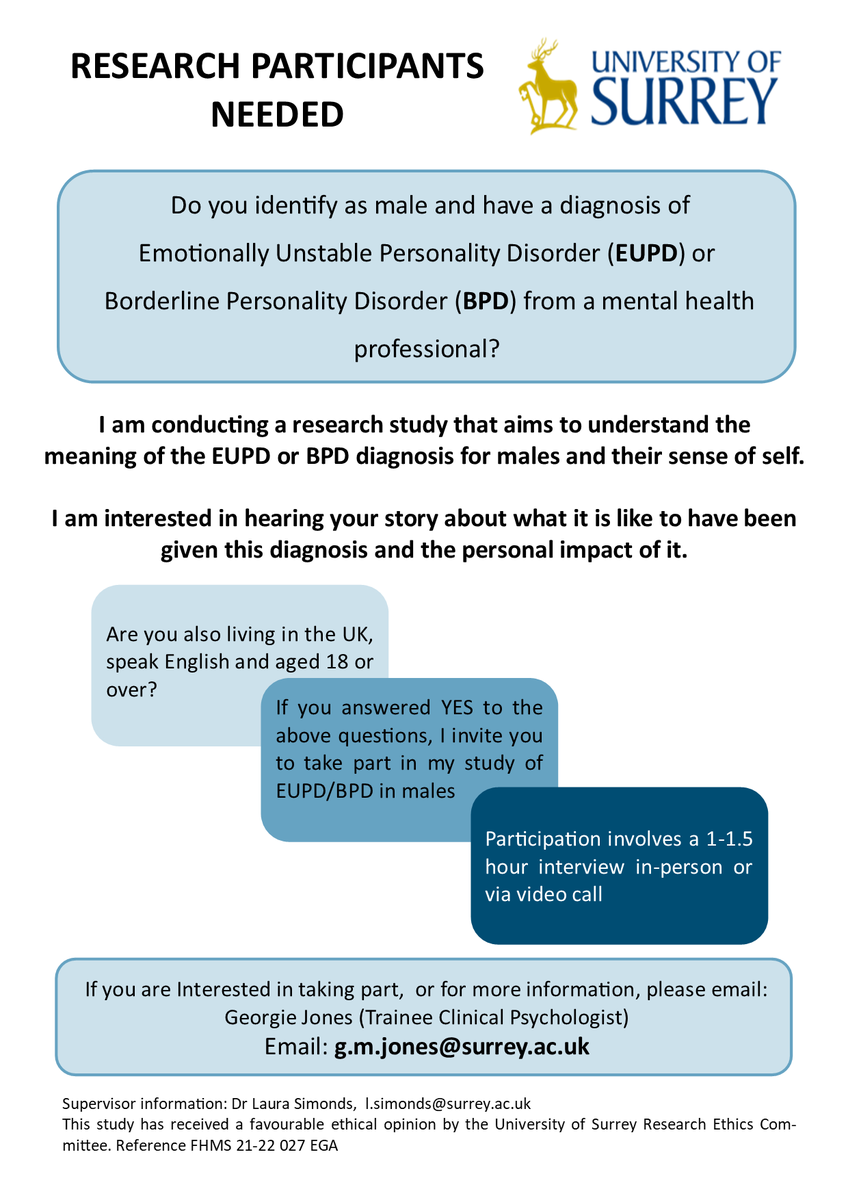 RESEARCH PARTICIPANTS NEEDED

UNIVERSITY OF SURREY

Do you identify as male and have a diagnosis of Emotionally Unstable Personality Disorder (EUPD) or Borderline Personality Disorder (BPD) from a mental health professional?

I am conducting a research study that aims to understand the meaning of the EUPD or BPD diagnosis for males and their sense of self.

I am interested in hearing your story about what it is like to have been given this diagnosis and the personal impact of it.

Are you also living in the UK, speak English and aged 18 or over?

If you answered YES to the above questions, I invite you to take part in my study of EUPD/BPD in males

Participation involves a 1-1.5 hour interview in-person or via video call

If you are Interested in taking part, or for more information, please email:
Georgie Jones (Trainee Clinical Psychologist)
Email: g.m.jones@surrey.ac.uk

Supervisor information: Dr Laura Simonds, l.simonds@surrey.ac.uk
This study has received a favourable ethical opinion by the University of Surrey Research Ethics Committee. Reference FHMS 21-22 027 EGA